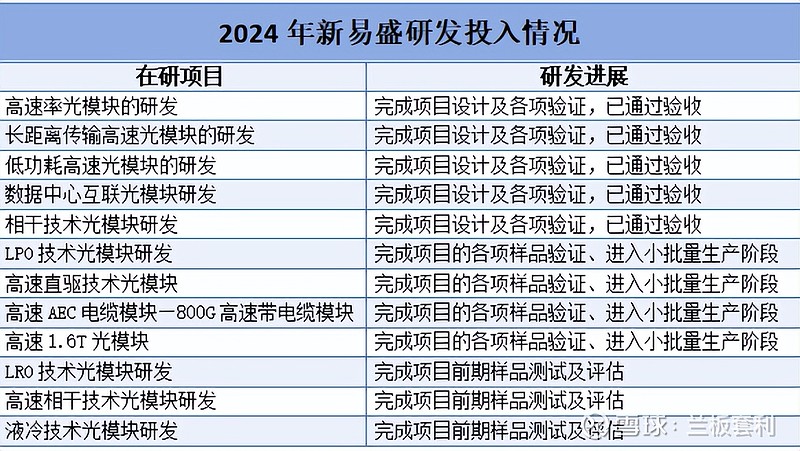 2024 年新易盛研发投入情况

| 在研项目 | 研发进展 |
|---|---|
| 高速率光模块的研发 | 完成项目设计及各项验证，已通过验收 |
| 长距离传输高速光模块的研发 | 完成项目设计及各项验证，已通过验收 |
| 低功耗高速光模块的研发 | 完成项目设计及各项验证，已通过验收 |
| 数据中心互联光模块研发 | 完成项目设计及各项验证，已通过验收 |
| 相干技术光模块研发 | 完成项目设计及各项验证，已通过验收 |
| LPO 技术光模块研发 | 完成项目的各项样品验证、进入小批量生产阶段 |
| 高速直驱技术光模块 | 完成项目的各项样品验证、进入小批量生产阶段 |
| 高速 AEC 电缆模块—800G 高速带电缆模块 | 完成项目的各项样品验证、进入小批量生产阶段 |
| 高速 1.6T 光模块 | 完成项目的各项样品验证、进入小批量生产阶段 |
| LRO 技术光模块研发 | 完成项目前期样品测试及评估 |
| 高速相干技术光模块研发 | 完成项目前期样品测试及评估 |
| 液冷技术光模块研发 | 完成项目前期样品测试及评估 |

雪球：兰板套利